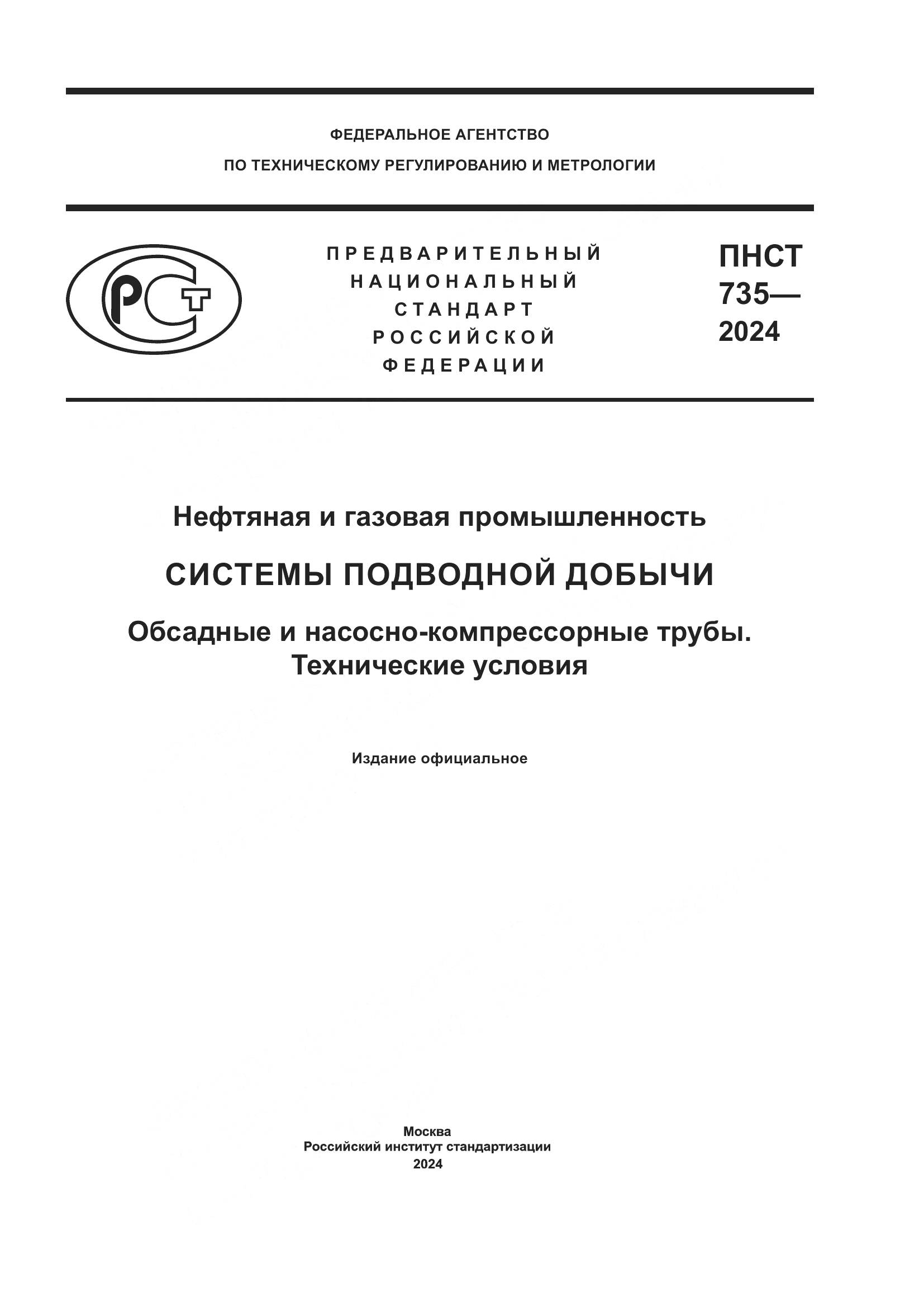 ФЕДЕРАЛЬНОЕ АГЕНТСТВО
ПО ТЕХНИЧЕСКОМУ РЕГУЛИРОВАНИЮ И МЕТРОЛОГИИ

РСТ

ПРЕДВАРИТЕЛЬНЫЙ
НАЦИОНАЛЬНЫЙ
СТАНДАРТ
РОССИЙСКОЙ
ФЕДЕРАЦИИ

ПНСТ
735—
2024

Нефтяная и газовая промышленность

СИСТЕМЫ ПОДВОДНОЙ ДОБЫЧИ

Обсадные и насосно-компрессорные трубы.
Технические условия

Издание официальное

Москва
Российский институт стандартизации
2024